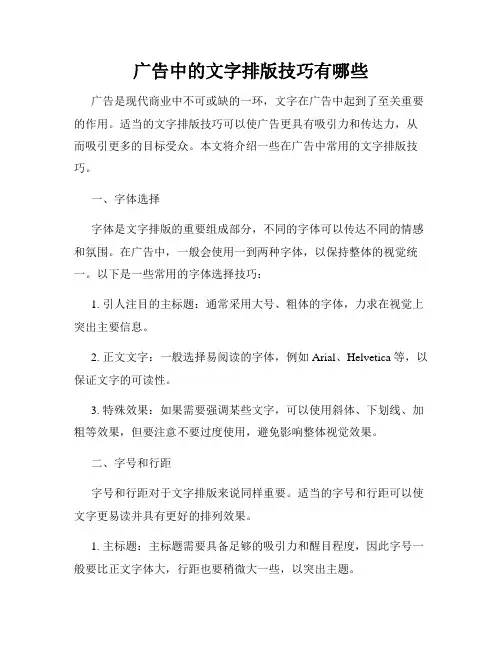 广告中的文字排版技巧有哪些

广告是现代商业中不可或缺的一环，文字在广告中起到了至关重要的作用。适当的文字排版技巧可以使广告更具有吸引力和传达力，从而吸引更多的目标受众。本文将介绍一些在广告中常用的文字排版技巧。

一、字体选择

字体是文字排版的重要组成部分，不同的字体可以传达不同的情感和氛围。在广告中，一般会使用一到两种字体，以保持整体的视觉统一。以下是一些常用的字体选择技巧：

1. 引人注目的主标题：通常采用大号、粗体的字体，力求在视觉上突出主要信息。

2. 正文文字：一般选择易阅读的字体，例如 Arial、Helvetica 等，以保证文字的可读性。

3. 特殊效果：如果需要强调某些文字，可以使用斜体、下划线、加粗等效果，但要注意不要过度使用，避免影响整体视觉效果。

二、字号和行距

字号和行距对于文字排版来说同样重要。适当的字号和行距可以使文字更易读并具有更好的排列效果。

1. 主标题：主标题需要具备足够的吸引力和醒目程度，因此字号一般要比正文字体大，行距也要稍微大一些，以突出主题。